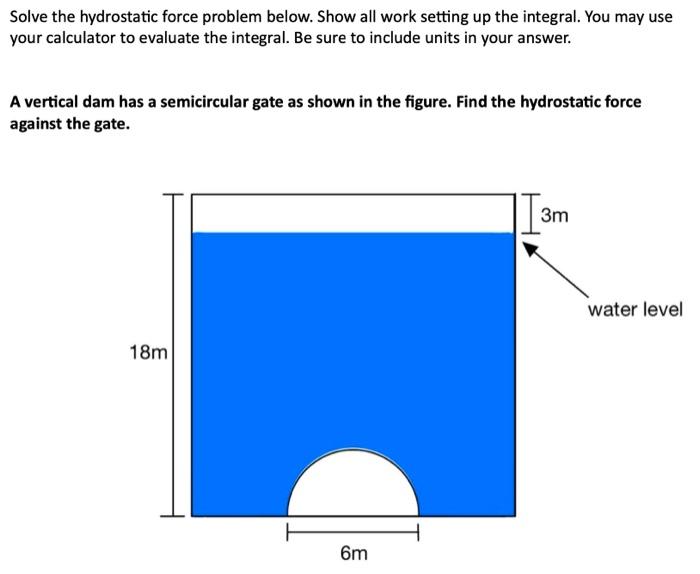 Solve the hydrostatic force problem below. Show all work setting up the integral. You may use your calculator to evaluate the integral. Be sure to include units in your answer.

A vertical dam has a semicircular gate as shown in the figure. Find the hydrostatic force against the gate.

3m

water level

18m

6m